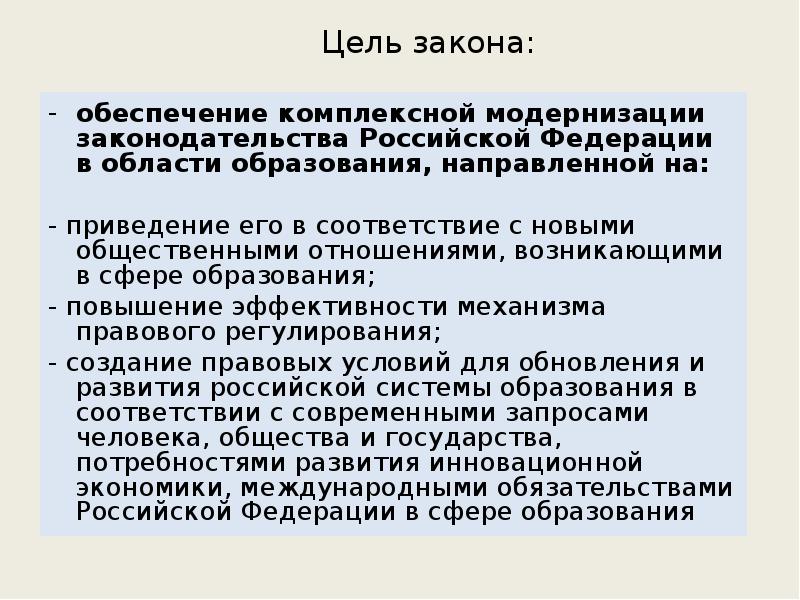 Цель закона:

- обеспечение комплексной модернизации законодательства Российской Федерации в области образования, направленной на:

- приведение его в соответствие с новыми общественными отношениями, возникающими в сфере образования;
- повышение эффективности механизма правового регулирования;
- создание правовых условий для обновления и развития российской системы образования в соответствии с современными запросами человека, общества и государства, потребностями развития инновационной экономики, международными обязательствами Российской Федерации в сфере образования